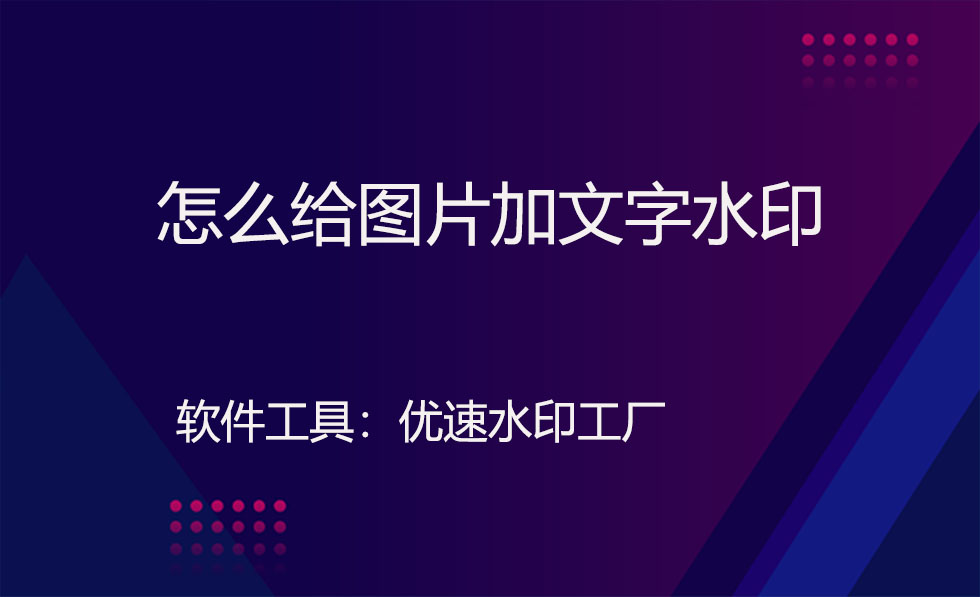 怎么给图片加文字水印

软件工具：优速水印工厂